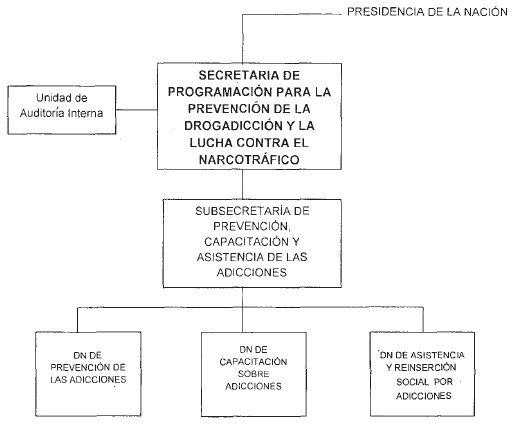 PRESIDENCIA DE LA NACIÓN

Unidad de Auditoría Interna

SECRETARIA DE PROGRAMACIÓN PARA LA PREVENCIÓN DE LA DROGADICCIÓN Y LA LUCHA CONTRA EL NARCOTRÁFICO

SUBSECRETARÍA DE PREVENCIÓN, CAPACITACIÓN Y ASISTENCIA DE LAS ADICCIONES

DN DE PREVENCIÓN DE LAS ADICCIONES

DN DE CAPACITACIÓN SOBRE ADICCIONES

DN DE ASISTENCIA Y REINSERCIÓN SOCIAL POR ADICCIONES